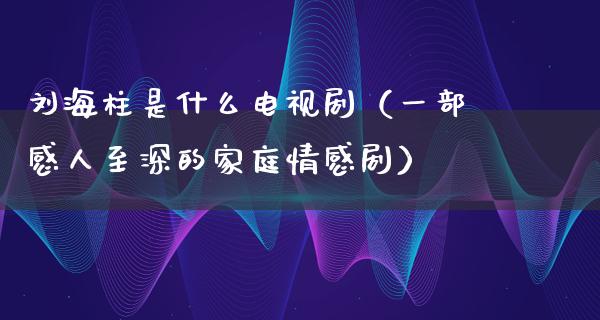 刘海柱是什么电视剧（一部感人至深的家庭情感剧）